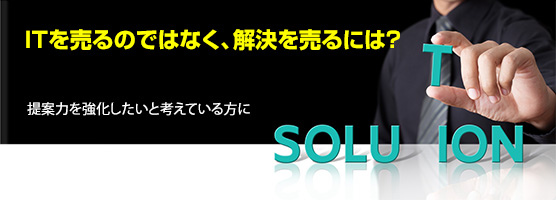 ITを売るのではなく、解決を売るには?

提案力を強化したいと考えている方に

T

SOLU ION